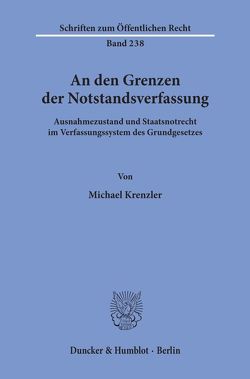 Schriften zum Öffentlichen Recht
Band 238

An den Grenzen der Notstandsverfassung

Ausnahmezustand und Staatsnotrecht im Verfassungssystem des Grundgesetzes

Von

Michael Krenzler

Duncker & Humblot · Berlin